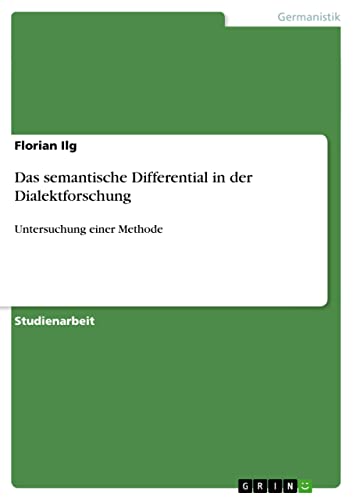 Germanistik

Florian Ilg

Das semantische Differential in der Dialektforschung

Untersuchung einer Methode

Studienarbeit

GRIN